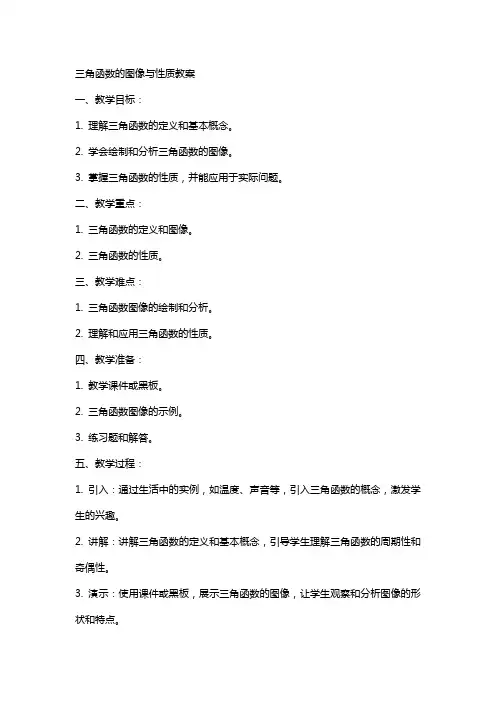 三角函数的图像与性质教案

一、教学目标：

1. 理解三角函数的定义和基本概念。

2. 学会绘制和分析三角函数的图像。

3. 掌握三角函数的性质，并能应用于实际问题。

二、教学重点：

1. 三角函数的定义和图像。

2. 三角函数的性质。

三、教学难点：

1. 三角函数图像的绘制和分析。

2. 理解和应用三角函数的性质。

四、教学准备：

1. 教学课件或黑板。

2. 三角函数图像的示例。

3. 练习题和解答。

五、教学过程：

1. 引入：通过生活中的实例，如温度、声音等，引入三角函数的概念，激发学生的兴趣。

2. 讲解：讲解三角函数的定义和基本概念，引导学生理解三角函数的周期性和奇偶性。

3. 演示：使用课件或黑板，展示三角函数的图像，让学生观察和分析图像的形状和特点。